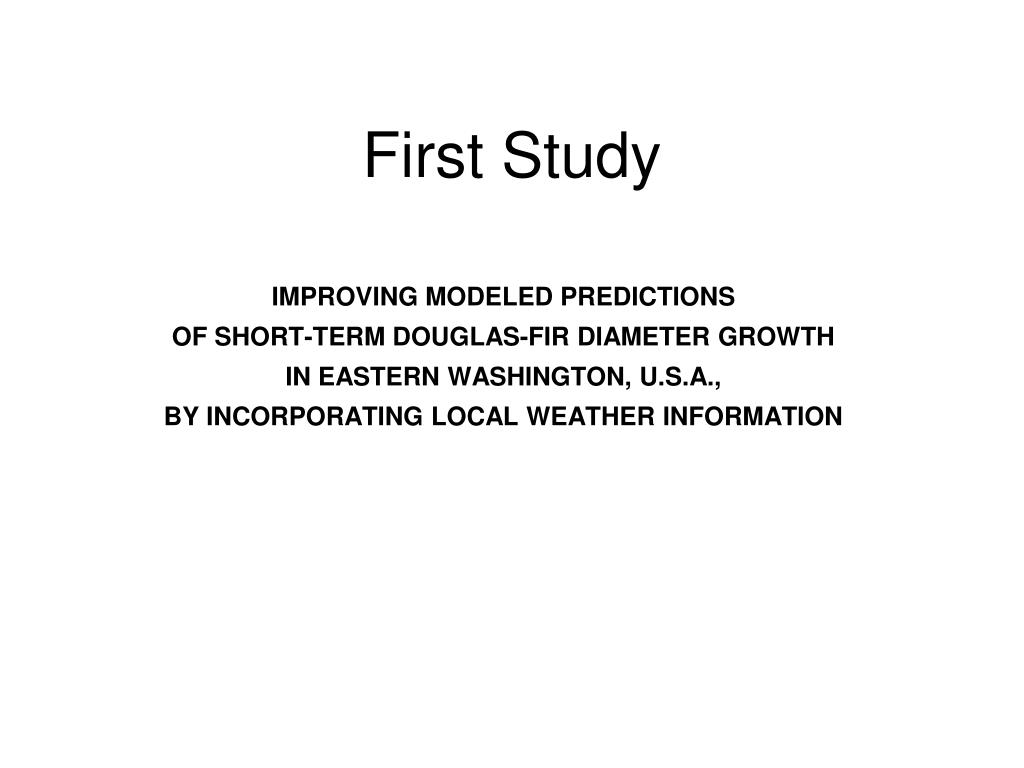 First Study

IMPROVING MODELED PREDICTIONS
OF SHORT-TERM DOUGLAS-FIR DIAMETER GROWTH
IN EASTERN WASHINGTON, U.S.A.,
BY INCORPORATING LOCAL WEATHER INFORMATION